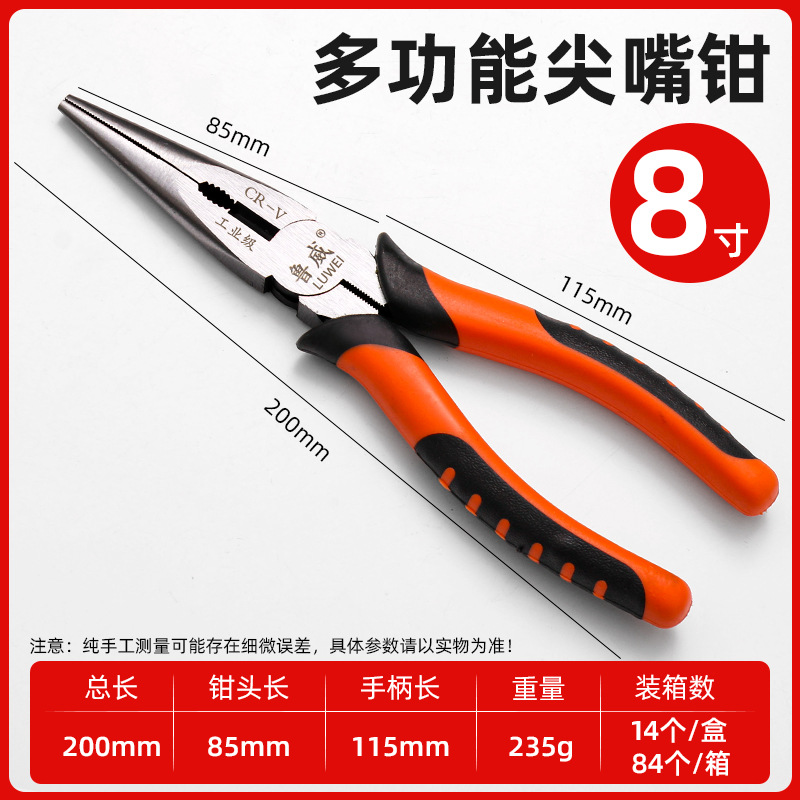 多功能尖嘴钳

8寸

85mm

CR-V
工业级
鲁威®
LUWEI

115mm

200mm

注意：纯手工测量可能存在细微误差，具体参数请以实物为准！

| 总长 | 钳头长 | 手柄长 | 重量 | 装箱数 |
|---|---|---|---|---|
| 200mm | 85mm | 115mm | 235g | 14个/盒 84个/箱 |